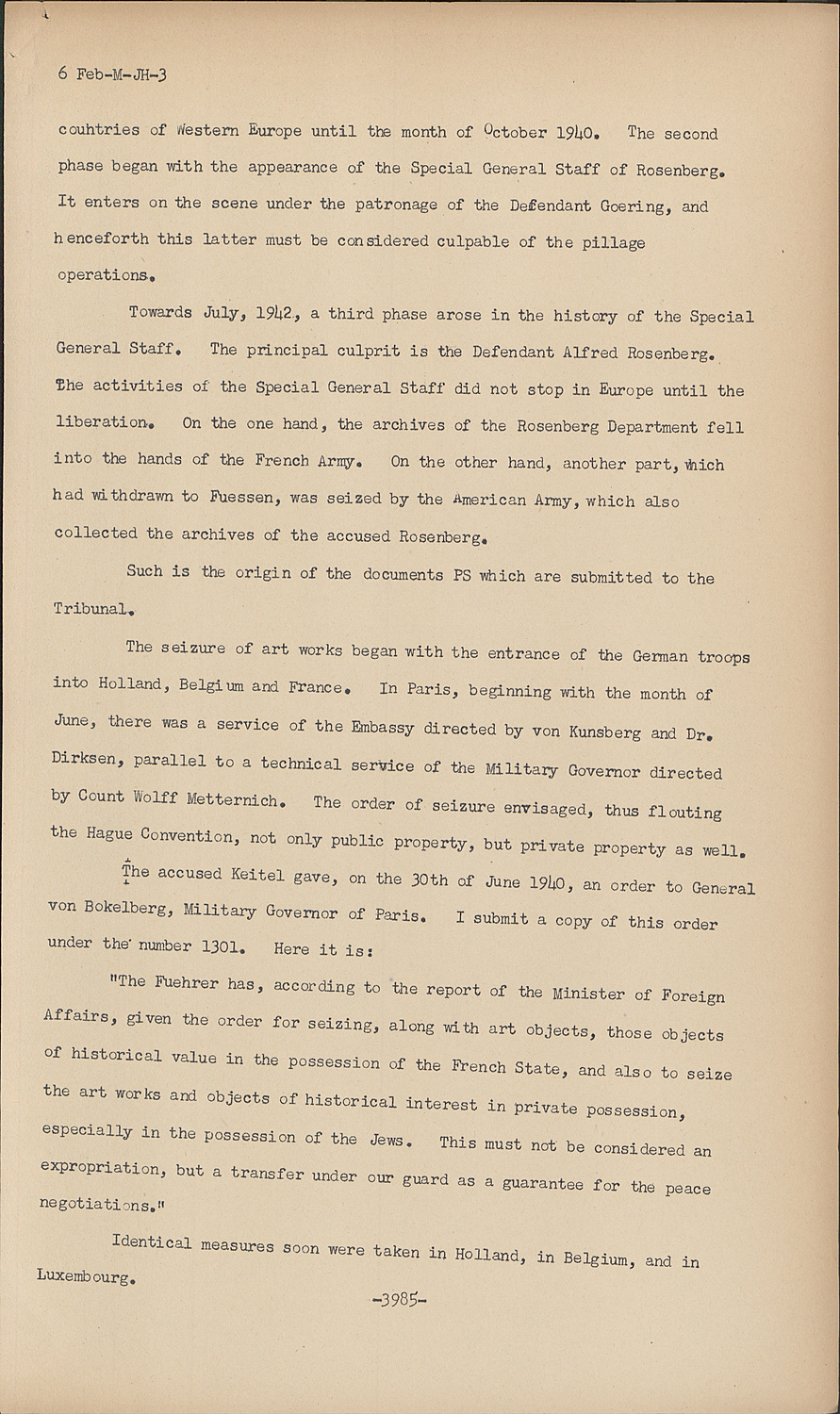 6 Feb-M-JH-3

couhtries of Western Europe until the month of October 1940. The second phase began with the appearance of the Special General Staff of Rosenberg. It enters on the scene under the patronage of the Defendant Goering, and henceforth this latter must be considered culpable of the pillage operations.

Towards July, 1942, a third phase arose in the history of the Special General Staff. The principal culprit is the Defendant Alfred Rosenberg. The activities of the Special General Staff did not stop in Europe until the liberation. On the one hand, the archives of the Rosenberg Department fell into the hands of the French Army. On the other hand, another part, which had withdrawn to Fuessen, was seized by the American Army, which also collected the archives of the accused Rosenberg.

Such is the origin of the documents PS which are submitted to the Tribunal.

The seizure of art works began with the entrance of the German troops into Holland, Belgium and France. In Paris, beginning with the month of June, there was a service of the Embassy directed by von Kunsberg and Dr. Dirksen, parallel to a technical service of the Military Governor directed by Count Wolff Metternich. The order of seizure envisaged, thus flouting the Hague Convention, not only public property, but private property as well.

The accused Keitel gave, on the 30th of June 1940, an order to General von Bokelberg, Military Governor of Paris. I submit a copy of this order under the number 1301. Here it is:

"The Fuehrer has, according to the report of the Minister of Foreign Affairs, given the order for seizing, along with art objects, those objects of historical value in the possession of the French State, and also to seize the art works and objects of historical interest in private possession, especially in the possession of the Jews. This must not be considered an expropriation, but a transfer under our guard as a guarantee for the peace negotiations."

Identical measures soon were taken in Holland, in Belgium, and in Luxembourg.

-3985-